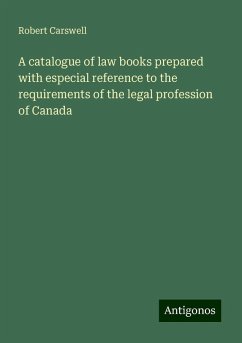 Robert Carswell

A catalogue of law books prepared with especial reference to the requirements of the legal profession of Canada

Antigonos